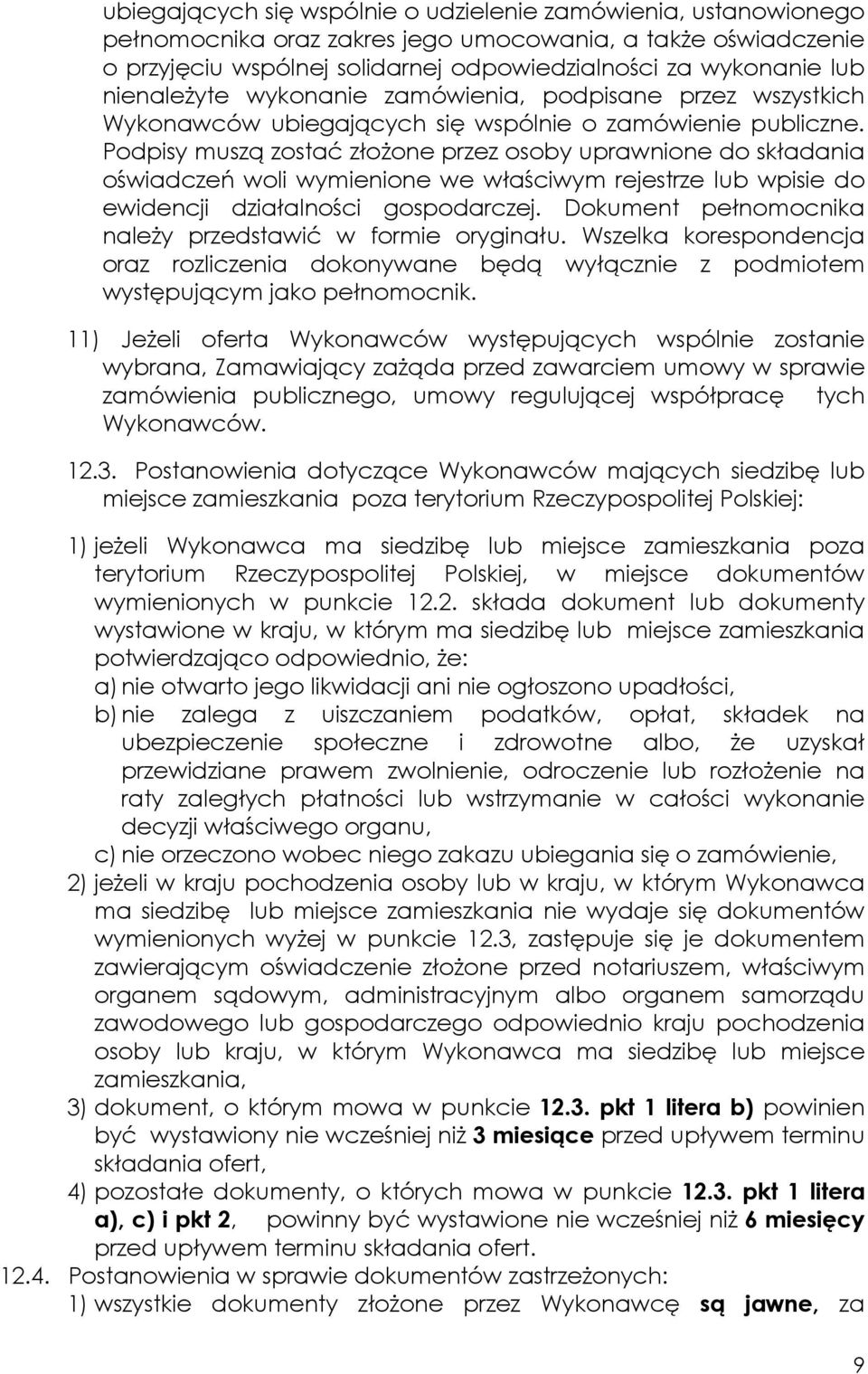 ubiegających się wspólnie o udzielenie zamówienia, ustanowionego pełnomocnika oraz zakres jego umocowania, a także oświadczenie o przyjęciu wspólnej solidarnej odpowiedzialności za wykonanie lub nienależyte wykonanie zamówienia, podpisane przez wszystkich Wykonawców ubiegających się wspólnie o zamówienie publiczne. Podpisy muszą zostać złożone przez osoby uprawnione do składania oświadczeń woli wymienione we właściwym rejestrze lub wpisie do ewidencji działalności gospodarczej. Dokument pełnomocnika należy przedstawić w formie oryginału. Wszelka korespondencja oraz rozliczenia dokonywane będą wyłącznie z podmiotem występującym jako pełnomocnik.

11) Jeżeli oferta Wykonawców występujących wspólnie zostanie wybrana, Zamawiający zażąda przed zawarciem umowy w sprawie zamówienia publicznego, umowy regulującej współpracę tych Wykonawców.

12.3. Postanowienia dotyczące Wykonawców mających siedzibę lub miejsce zamieszkania poza terytorium Rzeczypospolitej Polskiej:

1) jeżeli Wykonawca ma siedzibę lub miejsce zamieszkania poza terytorium Rzeczypospolitej Polskiej, w miejsce dokumentów wymienionych w punkcie 12.2. składa dokument lub dokumenty wystawione w kraju, w którym ma siedzibę lub miejsce zamieszkania potwierdzająco odpowiednio, że:
a) nie otwarto jego likwidacji ani nie ogłoszono upadłości,
b) nie zalega z uiszczaniem podatków, opłat, składek na ubezpieczenie społeczne i zdrowotne albo, że uzyskał przewidziane prawem zwolnienie, odroczenie lub rozłożenie na raty zaległych płatności lub wstrzymanie w całości wykonanie decyzji właściwego organu,
c) nie orzeczono wobec niego zakazu ubiegania się o zamówienie,
2) jeżeli w kraju pochodzenia osoby lub w kraju, w którym Wykonawca ma siedzibę lub miejsce zamieszkania nie wydaje się dokumentów wymienionych wyżej w punkcie 12.3, zastępuje się je dokumentem zawierającym oświadczenie złożone przed notariuszem, właściwym organem sądowym, administracyjnym albo organem samorządu zawodowego lub gospodarczego odpowiednio kraju pochodzenia osoby lub kraju, w którym Wykonawca ma siedzibę lub miejsce zamieszkania,
3) dokument, o którym mowa w punkcie 12.3. pkt 1 litera b) powinien być wystawiony nie wcześniej niż 3 miesiące przed upływem terminu składania ofert,
4) pozostałe dokumenty, o których mowa w punkcie 12.3. pkt 1 litera a), c) i pkt 2, powinny być wystawione nie wcześniej niż 6 miesięcy przed upływem terminu składania ofert.
12.4. Postanowienia w sprawie dokumentów zastrzeżonych:
1) wszystkie dokumenty złożone przez Wykonawcę są jawne, za

9